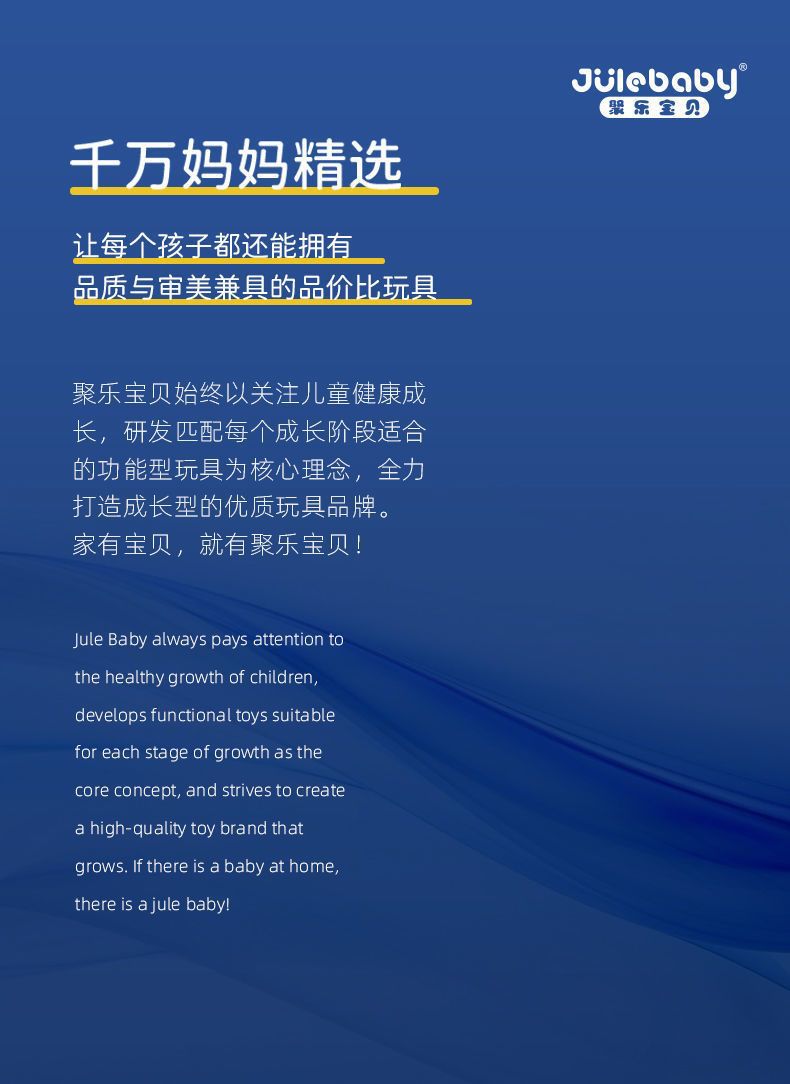 Julebaby®
聚乐宝贝

千万妈妈精选

让每个孩子都还能拥有
品质与审美兼具的品价比玩具

聚乐宝贝始终以关注儿童健康成长，研发匹配每个成长阶段适合的功能型玩具为核心理念，全力打造成长型的优质玩具品牌。
家有宝贝，就有聚乐宝贝！

Jule Baby always pays attention to the healthy growth of children, develops functional toys suitable for each stage of growth as the core concept, and strives to create a high-quality toy brand that grows. If there is a baby at home, there is a jule baby!